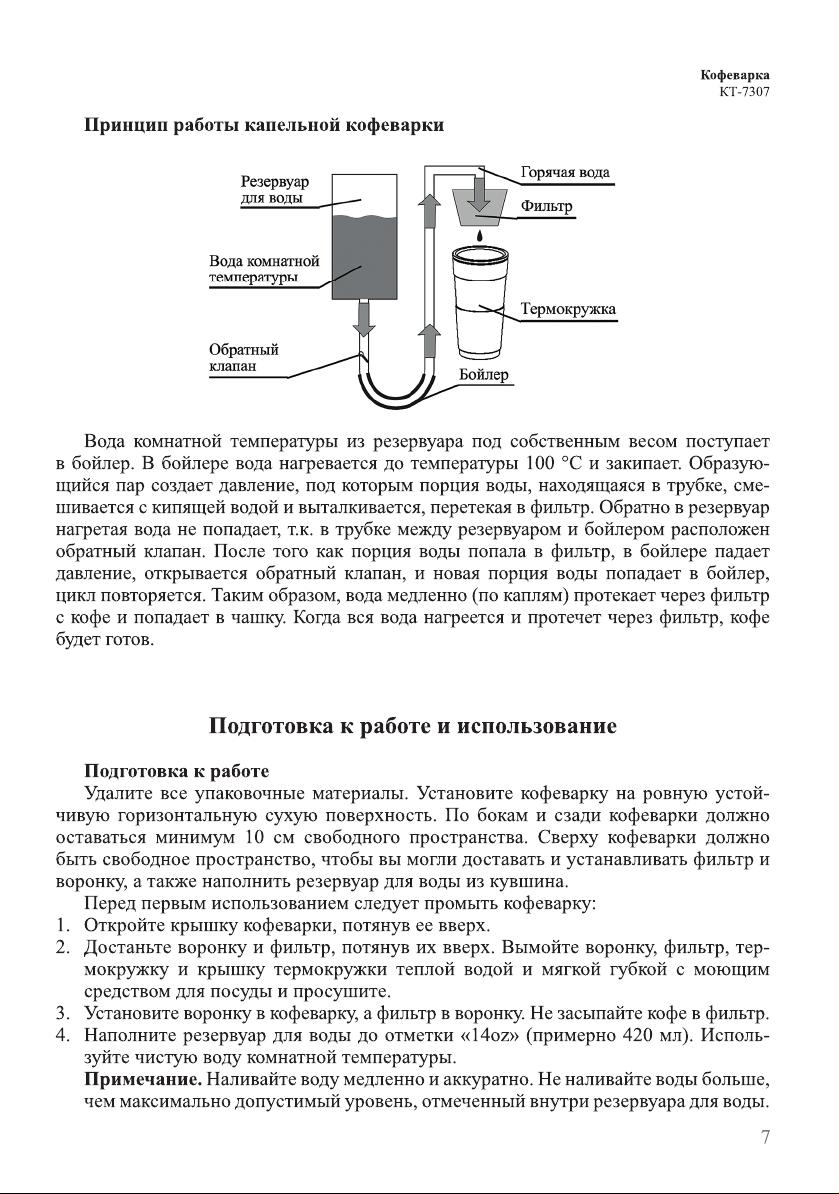 Кофеварка
КТ-7307

Принцип работы капельной кофеварки

Резервуар для воды
Вода комнатной температуры
Обратный клапан
Горячая вода
Фильтр
Термокружка
Бойлер

Вода комнатной температуры из резервуара под собственным весом поступает в бойлер. В бойлере вода нагревается до температуры 100 °C и закипает. Образующийся пар создает давление, под которым порция воды, находящаяся в трубке, смешивается с кипящей водой и выталкивается, перетекая в фильтр. Обратно в резервуар нагретая вода не попадает, т.к. в трубке между резервуаром и бойлером расположен обратный клапан. После того как порция воды попала в фильтр, в бойлере падает давление, открывается обратный клапан, и новая порция воды попадает в бойлер, цикл повторяется. Таким образом, вода медленно (по каплям) протекает через фильтр с кофе и попадает в чашку. Когда вся вода нагреется и протечет через фильтр, кофе будет готов.

Подготовка к работе и использование

Подготовка к работе
Удалите все упаковочные материалы. Установите кофеварку на ровную устойчивую горизонтальную сухую поверхность. По бокам и сзади кофеварки должно оставаться минимум 10 см свободного пространства. Сверху кофеварки должно быть свободное пространство, чтобы вы могли доставать и устанавливать фильтр и воронку, а также наполнить резервуар для воды из кувшина.
Перед первым использованием следует промыть кофеварку:
1. Откройте крышку кофеварки, потянув ее вверх.
2. Достаньте воронку и фильтр, потянув их вверх. Вымойте воронку, фильтр, термокружку и крышку термокружки теплой водой и мягкой губкой с моющим средством для посуды и просушите.
3. Установите воронку в кофеварку, а фильтр в воронку. Не засыпайте кофе в фильтр.
4. Наполните резервуар для воды до отметки «14oz» (примерно 420 мл). Используйте чистую воду комнатной температуры.
Примечание. Наливайте воду медленно и аккуратно. Не наливайте воды больше, чем максимально допустимый уровень, отмеченный внутри резервуара для воды.

7